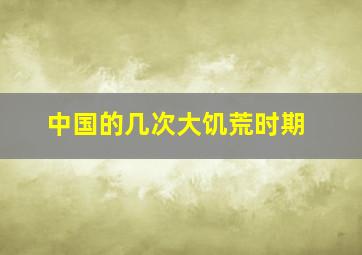 中国的几次大饥荒时期